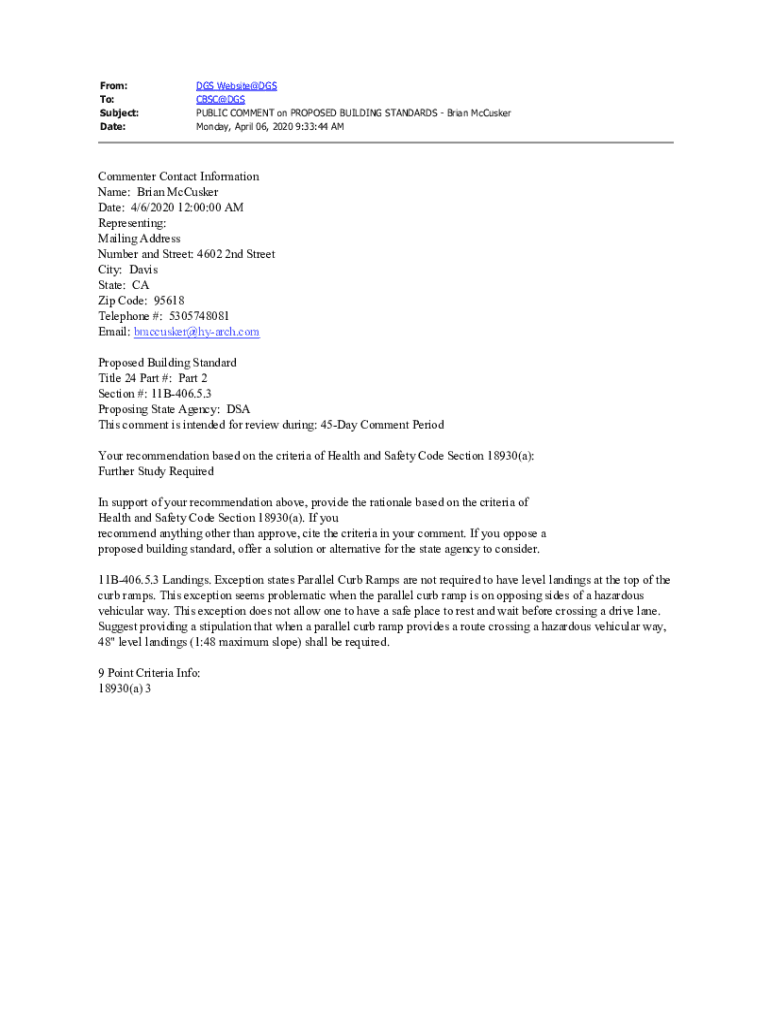 From: DGS Website@DGS
To: CBSC@DGS
Subject: PUBLIC COMMENT on PROPOSED BUILDING STANDARDS - Brian McCusker
Date: Monday, April 06, 2020 9:33:44 AM

Commenter Contact Information
Name: Brian McCusker
Date: 4/6/2020 12:00:00 AM
Representing:
Mailing Address
Number and Street: 4602 2nd Street
City: Davis
State: CA
Zip Code: 95618
Telephone #: 5305748081
Email: bmccusker@hy-arch.com

Proposed Building Standard
Title 24 Part #: Part 2
Section #: 11B-406.5.3
Proposing State Agency: DSA
This comment is intended for review during: 45-Day Comment Period

Your recommendation based on the criteria of Health and Safety Code Section 18930(a):
Further Study Required

In support of your recommendation above, provide the rationale based on the criteria of Health and Safety Code Section 18930(a). If you recommend anything other than approve, cite the criteria in your comment. If you oppose a proposed building standard, offer a solution or alternative for the state agency to consider.

11B-406.5.3 Landings. Exception states Parallel Curb Ramps are not required to have level landings at the top of the curb ramps. This exception seems problematic when the parallel curb ramp is on opposing sides of a hazardous vehicular way. This exception does not allow one to have a safe place to rest and wait before crossing a drive lane. Suggest providing a stipulation that when a parallel curb ramp provides a route crossing a hazardous vehicular way, 48" level landings (1:48 maximum slope) shall be required.

9 Point Criteria Info:
18930(a) 3